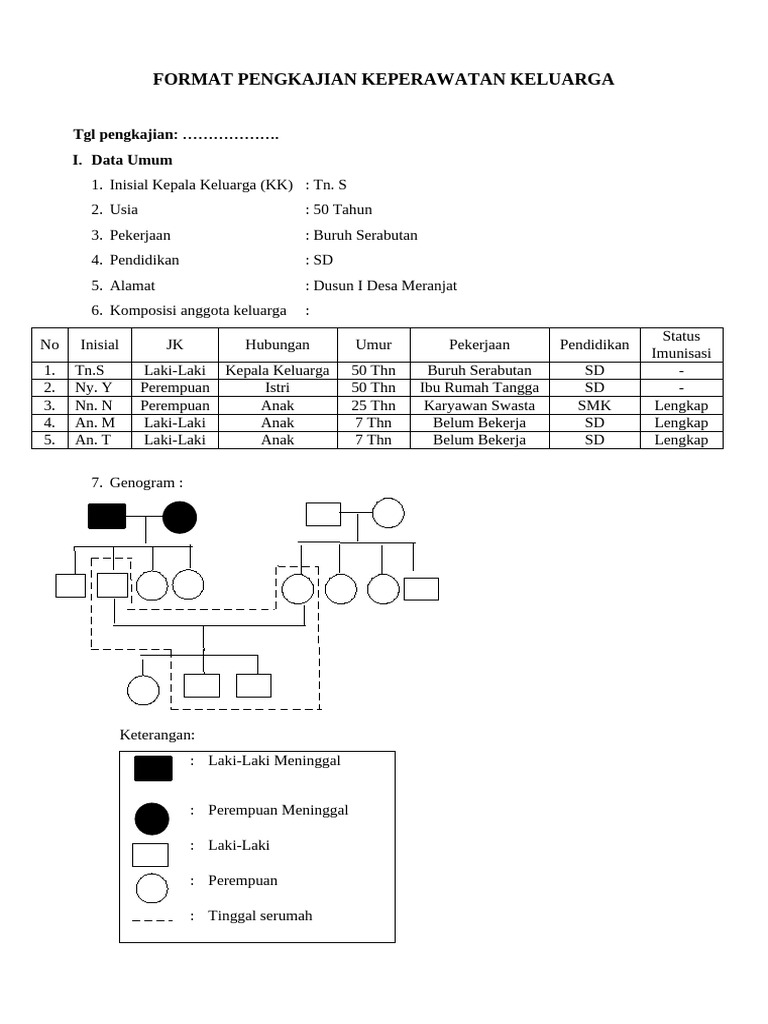 FORMAT PENGKAJIAN KEPERAWATAN KELUARGA

Tgl pengkajian: ……………….

I. Data Umum

1. Inisial Kepala Keluarga (KK) : Tn. S

2. Usia : 50 Tahun

3. Pekerjaan : Buruh Serabutan

4. Pendidikan : SD

5. Alamat : Dusun I Desa Meranjat

6. Komposisi anggota keluarga :

| No | Inisial | JK | Hubungan | Umur | Pekerjaan | Pendidikan | Status Imunisasi |
|---|---|---|---|---|---|---|---|
| 1. | Tn.S | Laki-Laki | Kepala Keluarga | 50 Thn | Buruh Serabutan | SD | - |
| 2. | Ny. Y | Perempuan | Istri | 50 Thn | Ibu Rumah Tangga | SD | - |
| 3. | Nn. N | Perempuan | Anak | 25 Thn | Karyawan Swasta | SMK | Lengkap |
| 4. | An. M | Laki-Laki | Anak | 7 Thn | Belum Bekerja | SD | Lengkap |
| 5. | An. T | Laki-Laki | Anak | 7 Thn | Belum Bekerja | SD | Lengkap |

7. Genogram :

Keterangan:

: Laki-Laki Meninggal

: Perempuan Meninggal

: Laki-Laki

: Perempuan

: Tinggal serumah